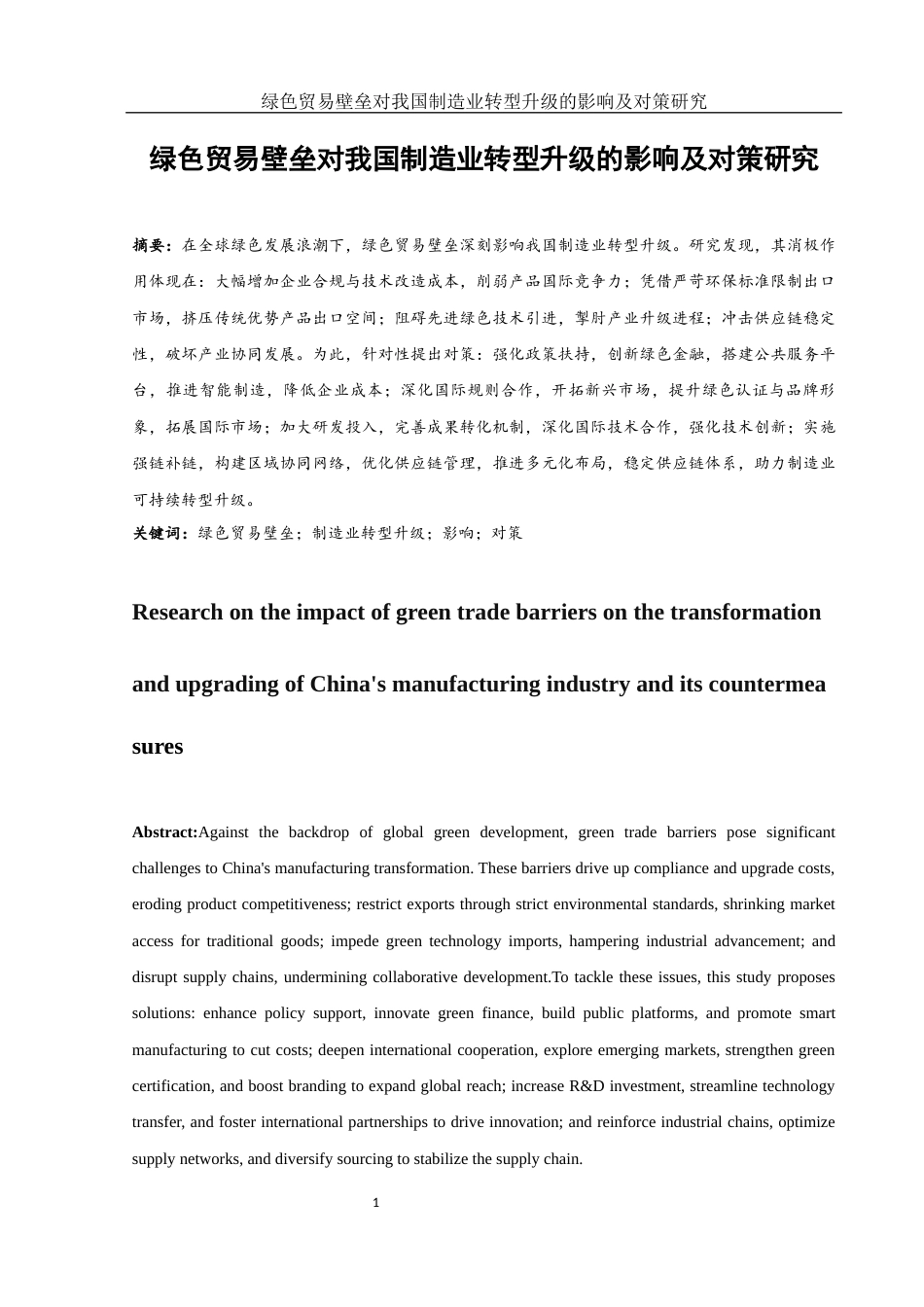 绿色贸易壁垒对我国制造业转型升级的影响及对策研究

绿色贸易壁垒对我国制造业转型升级的影响及对策研究

摘要：在全球绿色发展浪潮下，绿色贸易壁垒深刻影响我国制造业转型升级。研究发现，其消极作用体现在：大幅增加企业合规与技术改造成本，削弱产品国际竞争力；凭借严苛环保标准限制出口市场，挤压传统优势产品出口空间；阻碍先进绿色技术引进，掣肘产业升级进程；冲击供应链稳定性，破坏产业协同发展。为此，针对性提出对策：强化政策扶持，创新绿色金融，搭建公共服务平台，推进智能制造，降低企业成本；深化国际规则合作，开拓新兴市场，提升绿色认证与品牌形象，拓展国际市场；加大研发投入，完善成果转化机制，深化国际技术合作，强化技术创新；实施强链补链，构建区域协同网络，优化供应链管理，推进多元化布局，稳定供应链体系，助力制造业可持续转型升级。

关键词：绿色贸易壁垒；制造业转型升级；影响；对策

Research on the impact of green trade barriers on the transformation and upgrading of China's manufacturing industry and its countermea sures

Abstract:Against the backdrop of global green development, green trade barriers pose significant challenges to China's manufacturing transformation. These barriers drive up compliance and upgrade costs, eroding product competitiveness; restrict exports through strict environmental standards, shrinking market access for traditional goods; impede green technology imports, hampering industrial advancement; and disrupt supply chains, undermining collaborative development.To tackle these issues, this study proposes solutions: enhance policy support, innovate green finance, build public platforms, and promote smart manufacturing to cut costs; deepen international cooperation, explore emerging markets, strengthen green certification, and boost branding to expand global reach; increase R&D investment, streamline technology transfer, and foster international partnerships to drive innovation; and reinforce industrial chains, optimize supply networks, and diversify sourcing to stabilize the supply chain.

1